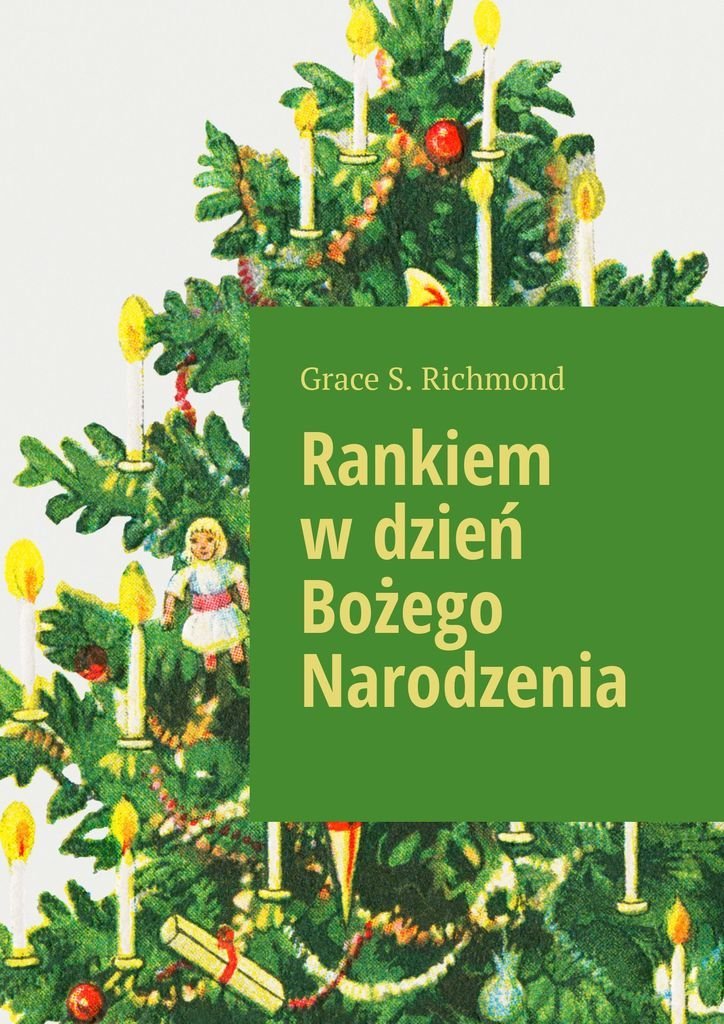 Grace S. Richmond

Rankiem w dzień Bożego Narodzenia